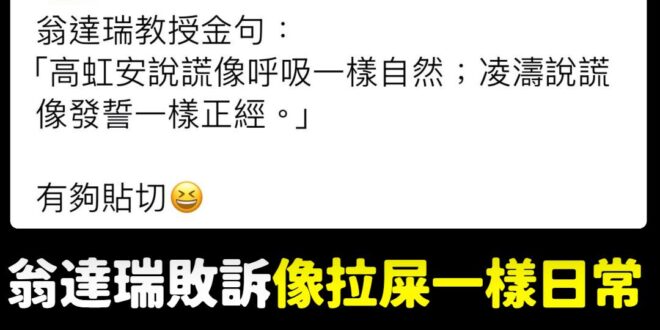 翁達瑞教授金句：
「高虹安說謊像呼吸一樣自然；凌濤說謊像發誓一樣正經。」

有夠貼切😆

翁達瑞敗訴像拉屎一樣日常